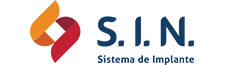 S. I. N.
Sistema de Implante